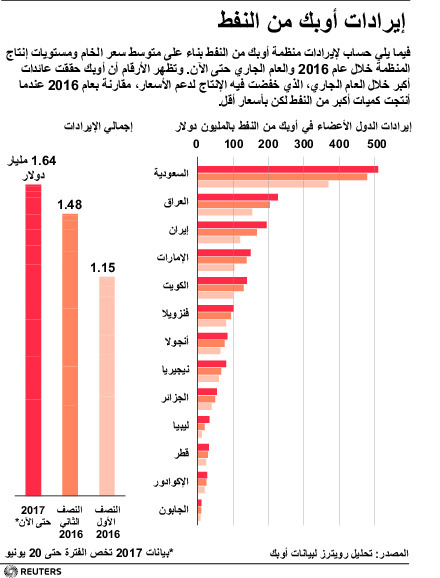 إيرادات أوبك من النفط

فيما يلي حساب لإيرادات منظمة أوبك من النفط بناء على متوسط سعر الخام ومستويات إنتاج المنظمة خلال عام 2016 والعام الجاري حتى الآن. وتظهر الأرقام أن أوبك حققت عائدات أكبر خلال العام الجاري، الذي خفضت فيه الإنتاج لدعم الأسعار، مقارنة بعام 2016 عندما أنتجت كميات أكبر من النفط لكن بأسعار أقل.

إيرادات الدول الأعضاء في أوبك من النفط بالمليون دولار

0 100 200 300 400 500

السعودية
العراق
إيران
الإمارات
الكويت
فنزويلا
أنجولا
نيجيريا
الجزائر
ليبيا
قطر
الإكوادور
الجابون

إجمالي الإيرادات

1.64 مليار دولار
1.48
1.15

2017 حتى الآن*
النصف الثاني 2016
النصف الأول 2016

المصدر: تحليل رويترز لبيانات أوبك
*بيانات 2017 تخص الفترة حتى 20 يونيو

REUTERS